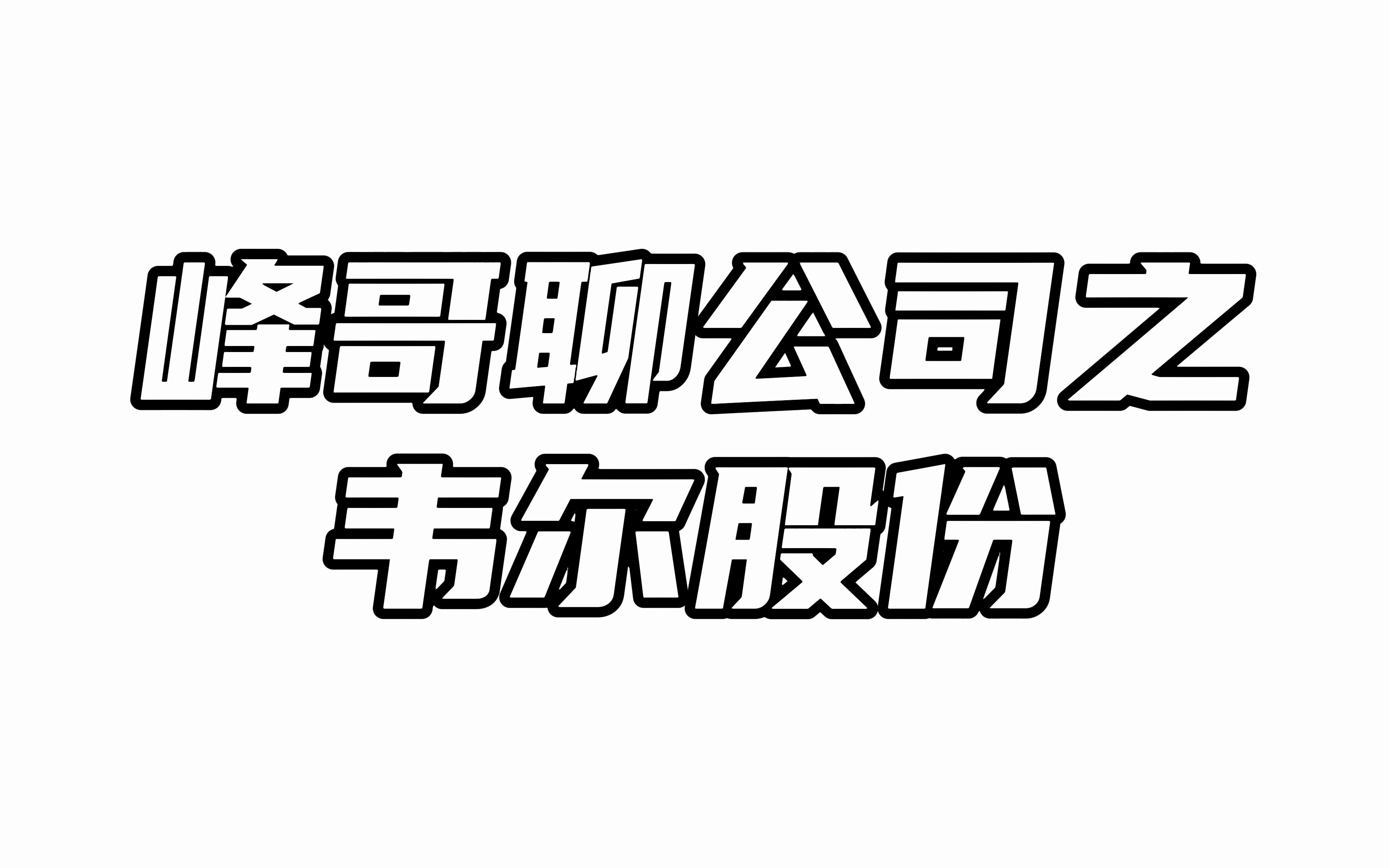 峰哥聊公司之
韦尔股份